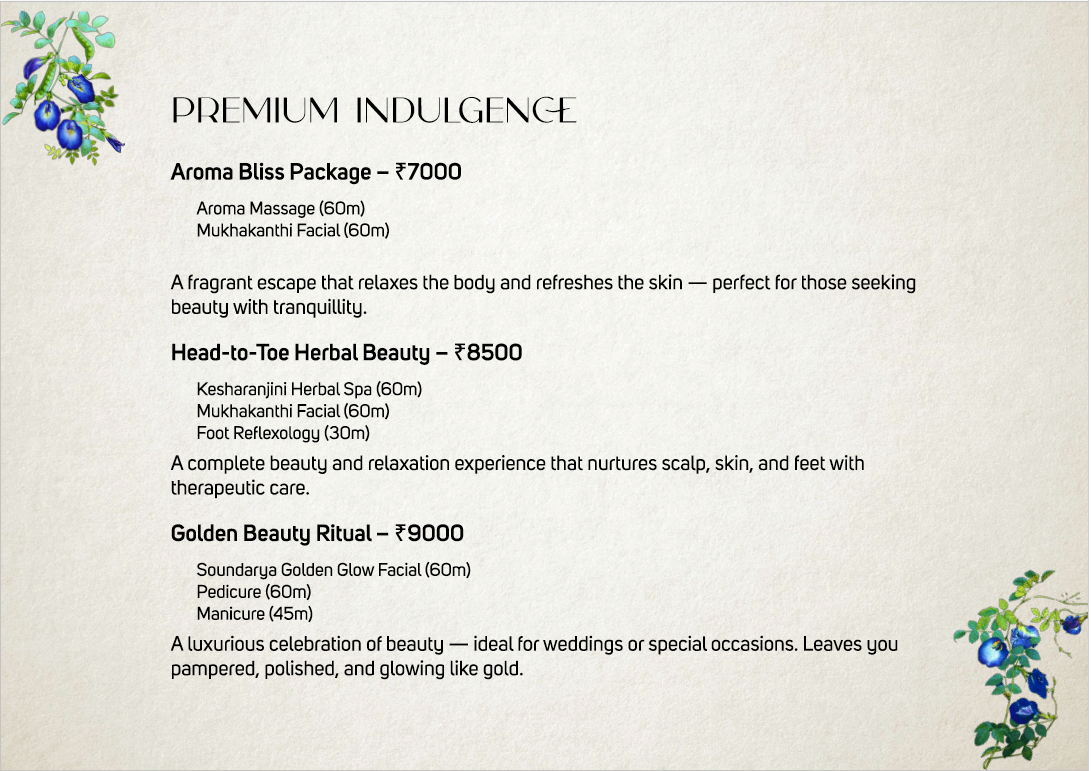 PREMIUM INDULGENCE

Aroma Bliss Package – ₹7000

Aroma Massage (60m)
Mukhakanthi Facial (60m)

A fragrant escape that relaxes the body and refreshes the skin — perfect for those seeking beauty with tranquillity.

Head-to-Toe Herbal Beauty – ₹8500

Kesharanjini Herbal Spa (60m)
Mukhakanthi Facial (60m)
Foot Reflexology (30m)

A complete beauty and relaxation experience that nurtures scalp, skin, and feet with therapeutic care.

Golden Beauty Ritual – ₹9000

Soundarya Golden Glow Facial (60m)
Pedicure (60m)
Manicure (45m)

A luxurious celebration of beauty — ideal for weddings or special occasions. Leaves you pampered, polished, and glowing like gold.